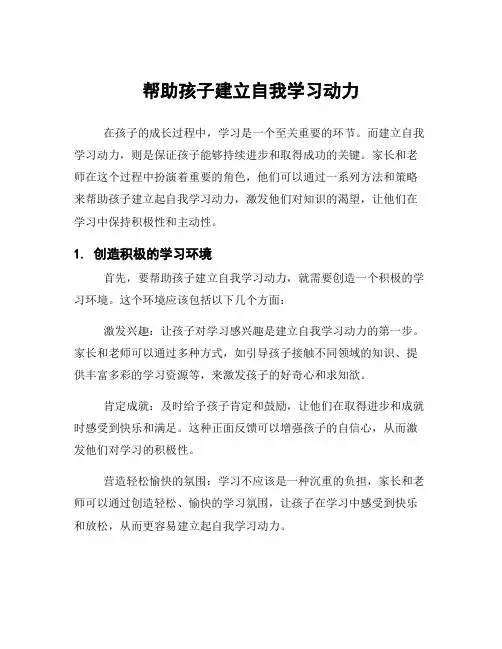 帮助孩子建立自我学习动力

在孩子的成长过程中，学习是一个至关重要的环节。而建立自我学习动力，则是保证孩子能够持续进步和取得成功的关键。家长和老师在这个过程中扮演着重要的角色，他们可以通过一系列方法和策略来帮助孩子建立起自我学习动力，激发他们对知识的渴望，让他们在学习中保持积极性和主动性。

1. 创造积极的学习环境

首先，要帮助孩子建立自我学习动力，就需要创造一个积极的学习环境。这个环境应该包括以下几个方面：

激发兴趣：让孩子对学习感兴趣是建立自我学习动力的第一步。家长和老师可以通过多种方式，如引导孩子接触不同领域的知识、提供丰富多彩的学习资源等，来激发孩子的好奇心和求知欲。

肯定成就：及时给予孩子肯定和鼓励，让他们在取得进步和成就时感受到快乐和满足。这种正面反馈可以增强孩子的自信心，从而激发他们对学习的积极性。

营造轻松愉快的氛围：学习不应该是一种沉重的负担，家长和老师可以通过创造轻松、愉快的学习氛围，让孩子在学习中感受到快乐和放松，从而更容易建立起自我学习动力。